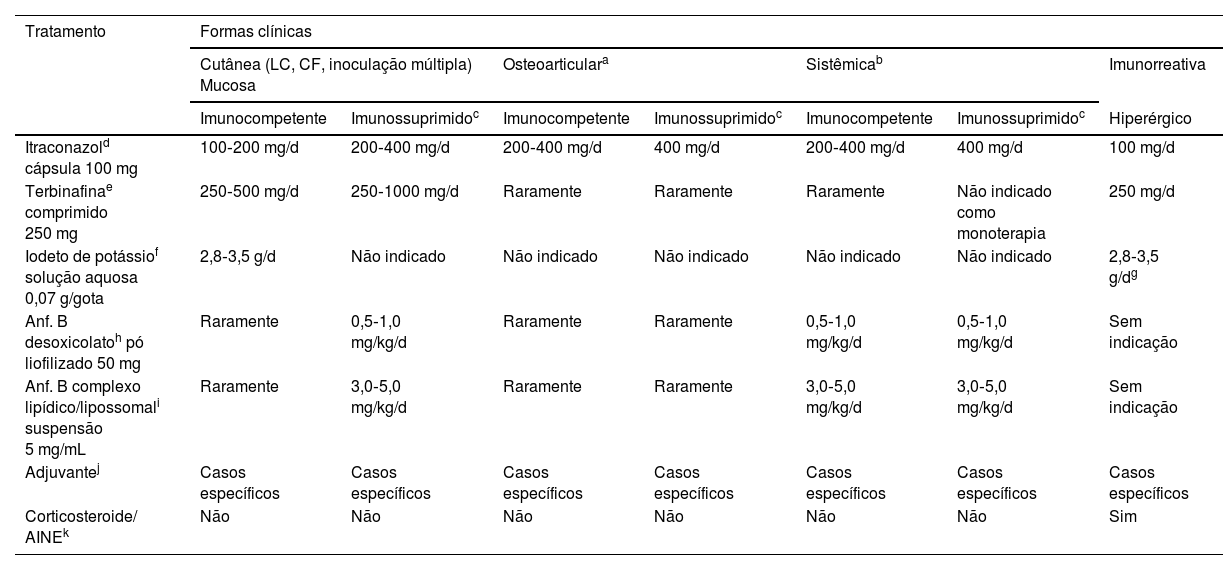 | Tratamento | Formas clínicas | | | | | | |
|---|---|---|---|---|---|---|---|
| | Cutânea (LC, CF, inoculação múltipla) Mucosa | | Osteoarticular$^a$ | | Sistêmica$^b$ | | Imunorreativa |
| | Imunocompetente | Imunossuprimido$^c$ | Imunocompetente | Imunossuprimido$^c$ | Imunocompetente | Imunossuprimido$^c$ | Hiperérgico |
| Itraconazol$^d$ cápsula 100 mg | 100-200 mg/d | 200-400 mg/d | 200-400 mg/d | 400 mg/d | 200-400 mg/d | 400 mg/d | 100 mg/d |
| Terbinafina$^e$ comprimido 250 mg | 250-500 mg/d | 250-1000 mg/d | Raramente | Raramente | Raramente | Não indicado como monoterapia | 250 mg/d |
| Iodeto de potássio$^f$ solução aquosa 0,07 g/gota | 2,8-3,5 g/d | Não indicado | Não indicado | Não indicado | Não indicado | Não indicado | 2,8-3,5 g/d$^g$ |
| Anf. B desoxicolato$^h$ pó liofilizado 50 mg | Raramente | 0,5-1,0 mg/kg/d | Raramente | Raramente | 0,5-1,0 mg/kg/d | 0,5-1,0 mg/kg/d | Sem indicação |
| Anf. B complexo lipídico/lipossomal$^i$ suspensão 5 mg/mL | Raramente | 3,0-5,0 mg/kg/d | Raramente | Raramente | 3,0-5,0 mg/kg/d | 3,0-5,0 mg/kg/d | Sem indicação |
| Adjuvante$^j$ | Casos específicos | Casos específicos | Casos específicos | Casos específicos | Casos específicos | Casos específicos | Casos específicos |
| Corticosteroide/ AINE$^k$ | Não | Não | Não | Não | Não | Não | Sim |